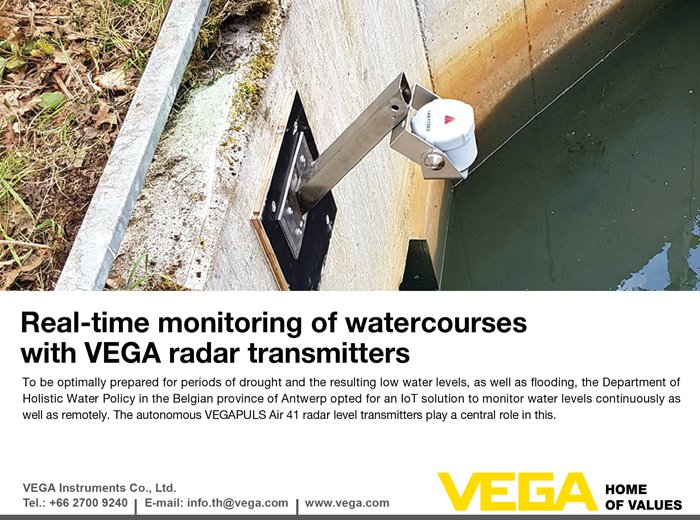 Real-time monitoring of watercourses with VEGA radar transmitters

To be optimally prepared for periods of drought and the resulting low water levels, as well as flooding, the Department of Holistic Water Policy in the Belgian province of Antwerp opted for an IoT solution to monitor water levels continuously as well as remotely. The autonomous VEGAPULS Air 41 radar level transmitters play a central role in this.

VEGA Instruments Co., Ltd.
Tel.: +66 2700 9240 | E-mail: info.th@vega.com | www.vega.com

VEGA
HOME
OF VALUES